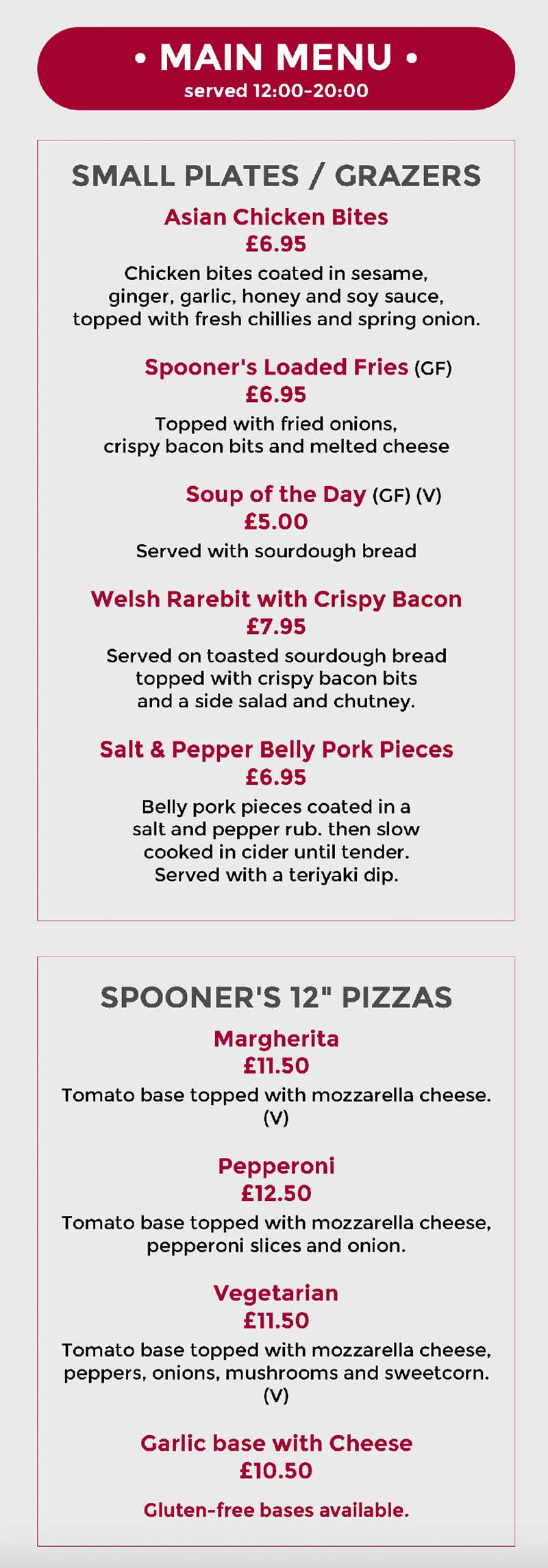 • MAIN MENU •
served 12:00-20:00

SMALL PLATES / GRAZERS

Asian Chicken Bites
£6.95
Chicken bites coated in sesame, ginger, garlic, honey and soy sauce, topped with fresh chillies and spring onion.

Spooner's Loaded Fries (GF)
£6.95
Topped with fried onions, crispy bacon bits and melted cheese

Soup of the Day (GF) (V)
£5.00
Served with sourdough bread

Welsh Rarebit with Crispy Bacon
£7.95
Served on toasted sourdough bread topped with crispy bacon bits and a side salad and chutney.

Salt & Pepper Belly Pork Pieces
£6.95
Belly pork pieces coated in a salt and pepper rub. then slow cooked in cider until tender. Served with a teriyaki dip.

SPOONER'S 12" PIZZAS

Margherita
£11.50
Tomato base topped with mozzarella cheese. (V)

Pepperoni
£12.50
Tomato base topped with mozzarella cheese, pepperoni slices and onion.

Vegetarian
£11.50
Tomato base topped with mozzarella cheese, peppers, onions, mushrooms and sweetcorn. (V)

Garlic base with Cheese
£10.50

Gluten-free bases available.